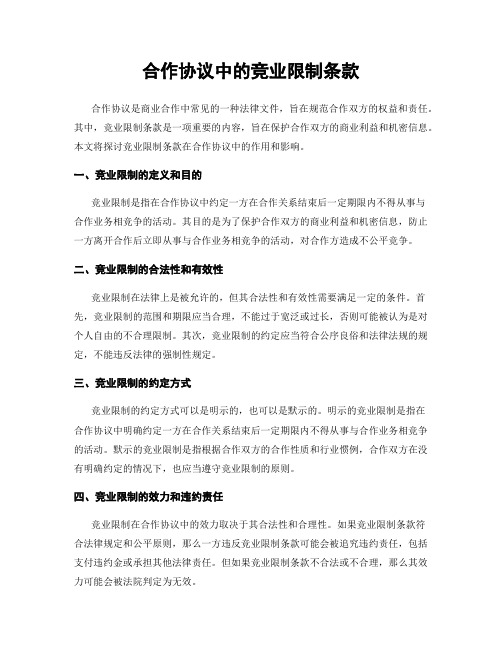 合作协议中的竞业限制条款

合作协议是商业合作中常见的一种法律文件，旨在规范合作双方的权益和责任。其中，竞业限制条款是一项重要的内容，旨在保护合作双方的商业利益和机密信息。本文将探讨竞业限制条款在合作协议中的作用和影响。

一、竞业限制的定义和目的

竞业限制是指在合作协议中约定一方在合作关系结束后一定期限内不得从事与合作业务相竞争的活动。其目的是为了保护合作双方的商业利益和机密信息，防止一方离开合作后立即从事与合作业务相竞争的活动，对合作方造成不公平竞争。

二、竞业限制的合法性和有效性

竞业限制在法律上是被允许的，但其合法性和有效性需要满足一定的条件。首先，竞业限制的范围和期限应当合理，不能过于宽泛或过长，否则可能被认为是对个人自由的不合理限制。其次，竞业限制的约定应当符合公序良俗和法律法规的规定，不能违反法律的强制性规定。

三、竞业限制的约定方式

竞业限制的约定方式可以是明示的，也可以是默示的。明示的竞业限制是指在合作协议中明确约定一方在合作关系结束后一定期限内不得从事与合作业务相竞争的活动。默示的竞业限制是指根据合作双方的合作性质和行业惯例，合作双方在没有明确约定的情况下，也应当遵守竞业限制的原则。

四、竞业限制的效力和违约责任

竞业限制在合作协议中的效力取决于其合法性和合理性。如果竞业限制条款符合法律规定和公平原则，那么一方违反竞业限制条款可能会被追究违约责任，包括支付违约金或承担其他法律责任。但如果竞业限制条款不合法或不合理，那么其效力可能会被法院判定为无效。